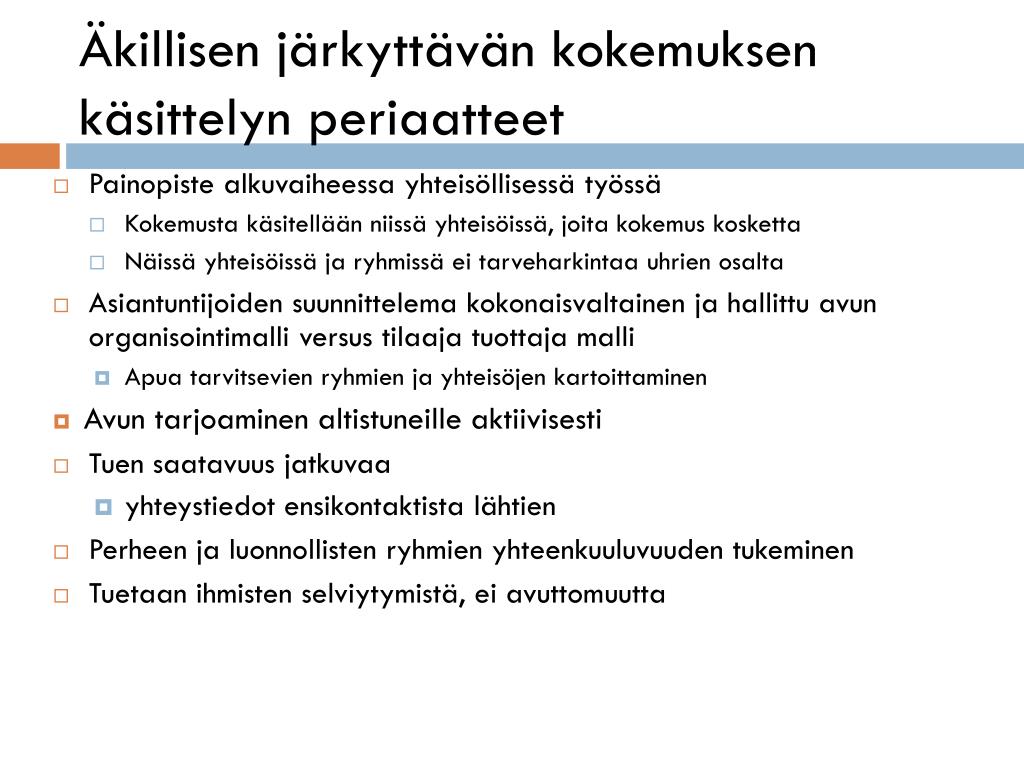 Äkillisen järkyttävän kokemuksen käsittelyn periaatteet

Painopiste alkuvaiheessa yhteisöllisessä työssä

Kokemusta käsitellään niissä yhteisöissä, joita kokemus kosketta

Näissä yhteisöissä ja ryhmissä ei tarveharkintaa uhrien osalta

Asiantuntijoiden suunnittelema kokonaisvaltainen ja hallittu avun organisointimalli versus tilaaja tuottaja malli

Apua tarvitsevien ryhmien ja yhteisöjen kartoittaminen

Avun tarjoaminen altistuneille aktiivisesti

Tuen saatavuus jatkuvaa

yhteystiedot ensikontaktista lähtien

Perheen ja luonnollisten ryhmien yhteenkuuluvuuden tukeminen

Tuetaan ihmisten selviytymistä, ei avuttomuutta